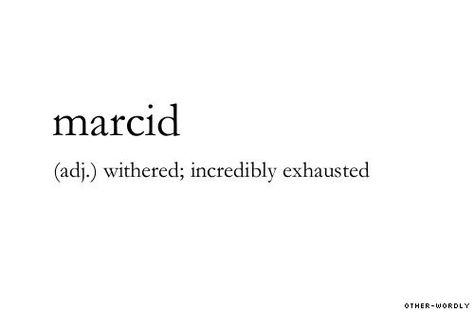 marcid

(adj.) withered; incredibly exhausted

OTHER-WORDLY